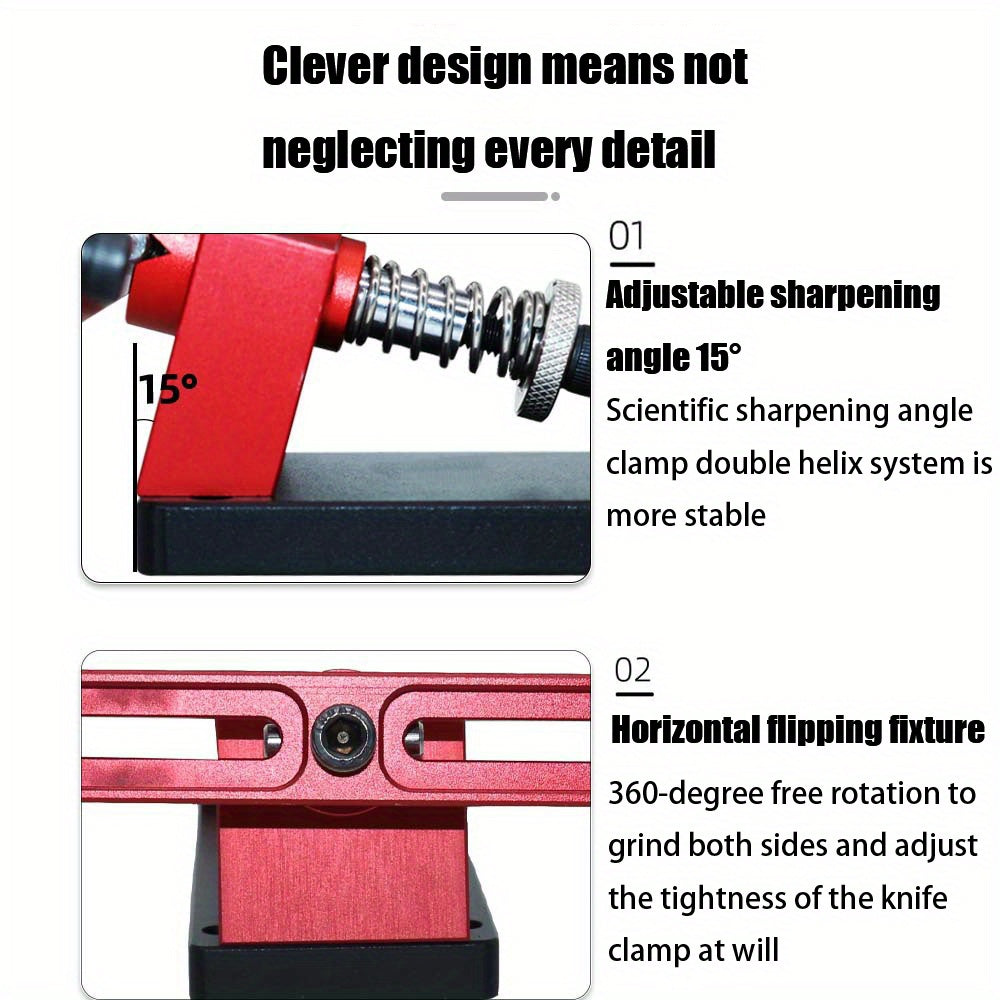 Clever design means not neglecting every detail

15°

01

Adjustable sharpening angle 15°

Scientific sharpening angle clamp double helix system is more stable

02

Horizontal flipping fixture

360-degree free rotation to grind both sides and adjust the tightness of the knife clamp at will